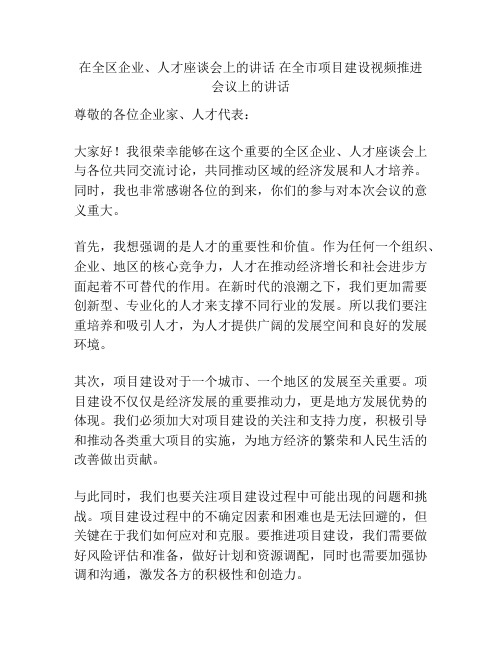 在全区企业、人才座谈会上的讲话 在全市项目建设视频推进会议上的讲话

尊敬的各位企业家、人才代表：

大家好！我很荣幸能够在这个重要的全区企业、人才座谈会上与各位共同交流讨论，共同推动区域的经济发展和人才培养。同时，我也非常感谢各位的到来，你们的参与对本次会议的意义重大。

首先，我想强调的是人才的重要性和价值。作为任何一个组织、企业、地区的核心竞争力，人才在推动经济增长和社会进步方面起着不可替代的作用。在新时代的浪潮之下，我们更加需要创新型、专业化的人才来支撑不同行业的发展。所以我们要注重培养和吸引人才，为人才提供广阔的发展空间和良好的发展环境。

其次，项目建设对于一个城市、一个地区的发展至关重要。项目建设不仅仅是经济发展的重要推动力，更是地方发展优势的体现。我们必须加大对项目建设的关注和支持力度，积极引导和推动各类重大项目的实施，为地方经济的繁荣和人民生活的改善做出贡献。

与此同时，我们也要关注项目建设过程中可能出现的问题和挑战。项目建设过程中的不确定因素和困难也是无法回避的，但关键在于我们如何应对和克服。要推进项目建设，我们需要做好风险评估和准备，做好计划和资源调配，同时也需要加强协调和沟通，激发各方的积极性和创造力。